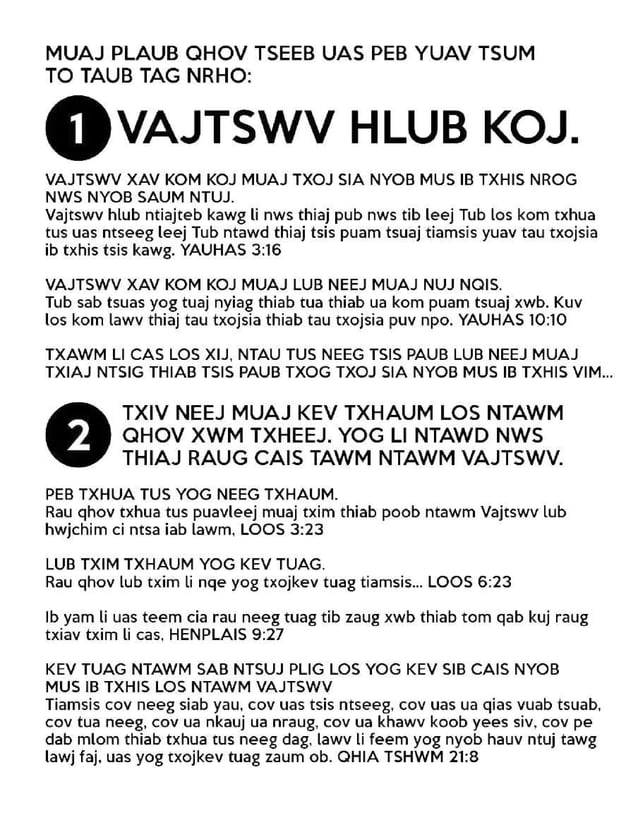 MUAJ PLAUB QHOV TSEEB UAS PEB YUAV TSUM TO TAUB TAG NRHO:

1 VAJTSWV HLUB KOJ.

VAJTSWV XAV KOM KOJ MUAJ TXOJ SIA NYOB MUS IB TXHIS NROG NWS NYOB SAUM NTUJ.
Vajtswv hlub ntiajteb kawg li nws thiaj pub nws tib leej Tub los kom txhua tus uas ntseeg leej Tub ntawd thiaj tsis puam tsuaj tiamsis yuav tau txojsia ib txhis tsis kawg. YAUHAS 3:16

VAJTSWV XAV KOM KOJ MUAJ LUB NEEJ MUAJ NUJ NQIS.
Tub sab tsuas yog tuaj nyiag thiab tua thiab ua kom puam tsuaj xwb. Kuv los kom lawv thiaj tau txojsia thiab tau txojsia puv npo. YAUHAS 10:10

TXAWM LI CAS LOS XIJ, NTAU TUS NEEG TSIS PAUB LUB NEEJ MUAJ TXIAJ NTSIG THIAB TSIS PAUB TXOG TXOJ SIA NYOB MUS IB TXHIS VIM...

2 TXIV NEEJ MUAJ KEV TXHAUM LOS NTAWM QHOV XWM TXHEEJ. YOG LI NTAWD NWS THIAJ RAUG CAIS TAWM NTAWM VAJTSWV.

PEB TXHUA TUS YOG NEEG TXHAUM.
Rau qhov txhua tus puavleej muaj txim thiab poob ntawm Vajtswv lub hwjchim ci ntsa iab lawm, LOOS 3:23

LUB TXIM TXHAUM YOG KEV TUAG.
Rau qhov lub txim li nqe yog txojkev tuag tiamsis... LOOS 6:23

Ib yam li uas teem cia rau neeg tuag tib zaug xwb thiab tom qab kuj raug txiav txim li cas, HENPLAIS 9:27

KEV TUAG NTAWM SAB NTSUJ PLIG LOS YOG KEV SIB CAIS NYOB MUS IB TXHIS LOS NTAWM VAJTSWV
Tiamsis cov neeg siab yau, cov uas tsis ntseeg, cov uas ua qias vuab tsuab, cov tua neeg, cov ua nkauj ua nraug, cov ua khawv koob yees siv, cov pe dab mlom thiab txhua tus neeg dag, lawv li feem yog nyob hauv ntuj tawg lawj faj, uas yog txojkev tuag zaum ob. QHIA TSHWM 21:8